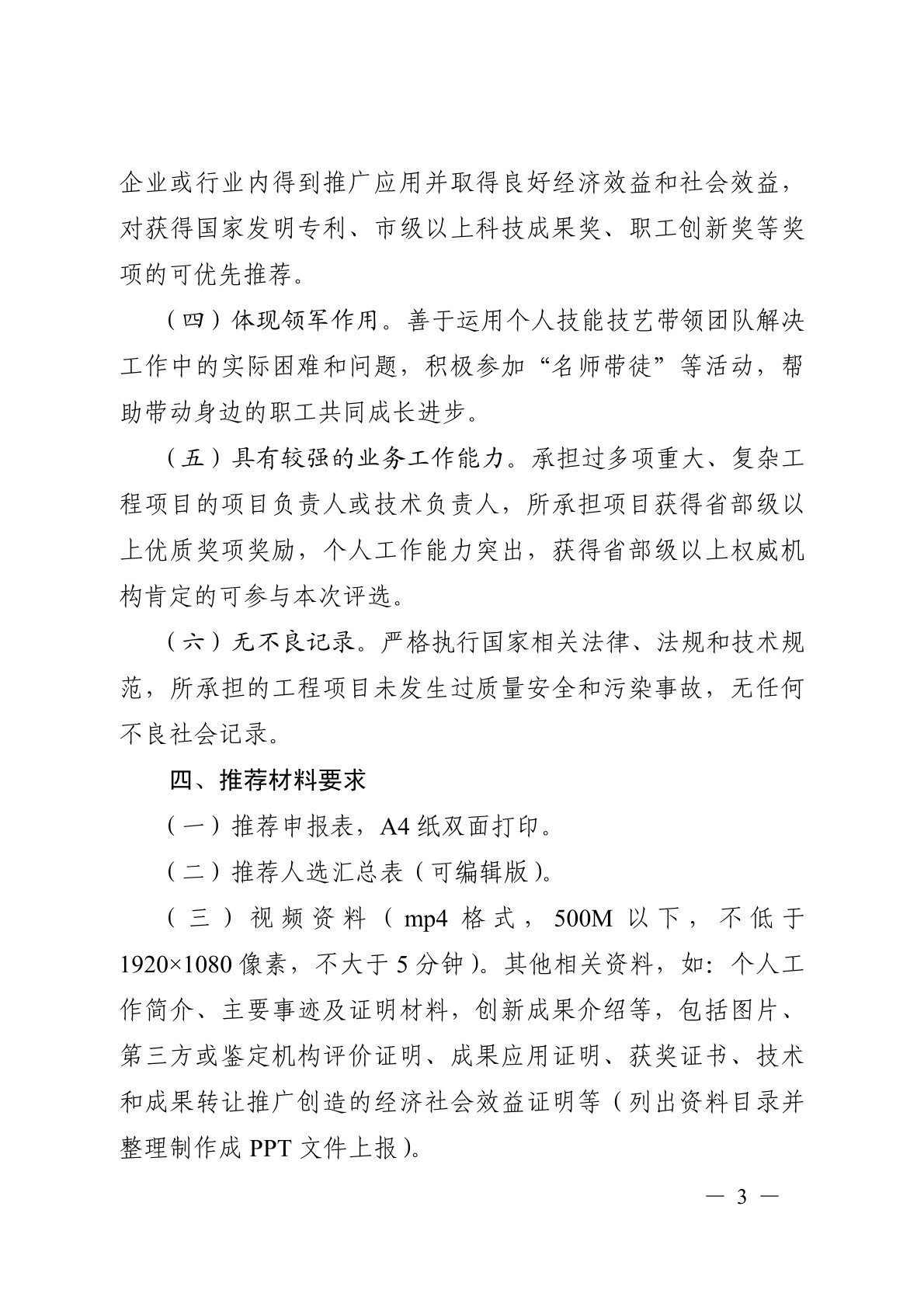 企业或行业内得到推广应用并取得良好经济效益和社会效益，对获得国家发明专利、市级以上科技成果奖、职工创新奖等奖项的可优先推荐。

（四）体现领军作用。善于运用个人技能技艺带领团队解决工作中的实际困难和问题，积极参加“名师带徒”等活动，帮助带动身边的职工共同成长进步。

（五）具有较强的业务工作能力。承担过多项重大、复杂工程项目的项目负责人或技术负责人，所承担项目获得省部级以上优质奖项奖励，个人工作能力突出，获得省部级以上权威机构肯定的可参与本次评选。

（六）无不良记录。严格执行国家相关法律、法规和技术规范，所承担的工程项目未发生过质量安全和污染事故，无任何不良社会记录。

四、推荐材料要求

（一）推荐申报表，A4 纸双面打印。

（二）推荐人选汇总表（可编辑版）。

（三）视频资料（mp4 格式，500M 以下，不低于 1920×1080 像素，不大于 5 分钟）。其他相关资料，如：个人工作简介、主要事迹及证明材料，创新成果介绍等，包括图片、第三方或鉴定机构评价证明、成果应用证明、获奖证书、技术和成果转让推广创造的经济社会效益证明等（列出资料目录并整理制作成 PPT 文件上报）。

— 3 —